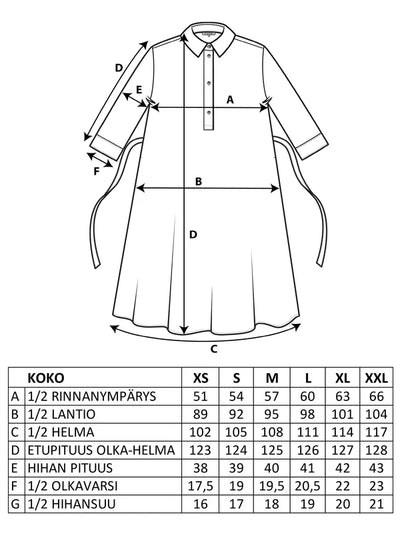 D
E
A
F
B
D
C

| | KOKO | XS | S | M | L | XL | XXL |
|---|---|---|---|---|---|---|---|
| A | 1/2 RINNANYMPÄRYS | 51 | 54 | 57 | 60 | 63 | 66 |
| B | 1/2 LANTIO | 89 | 92 | 95 | 98 | 101 | 104 |
| C | 1/2 HELMA | 102 | 105 | 108 | 111 | 114 | 117 |
| D | ETUPITUUS OLKA-HELMA | 123 | 124 | 125 | 126 | 127 | 128 |
| E | HIHAN PITUUS | 38 | 39 | 40 | 41 | 42 | 43 |
| F | 1/2 OLKAVARSI | 17,5 | 19 | 19,5 | 20,5 | 22 | 23 |
| G | 1/2 HIHANSUU | 16 | 17 | 18 | 19 | 20 | 21 |